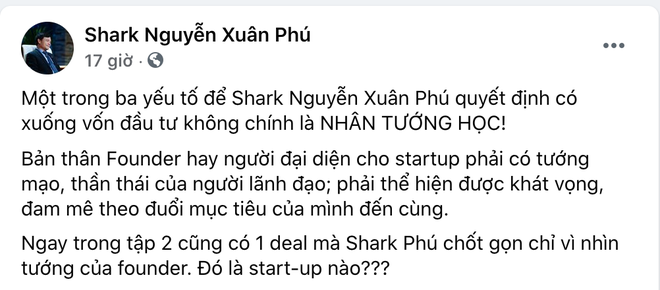 Shark Nguyễn Xuân Phú
17 giờ ·

Một trong ba yếu tố để Shark Nguyễn Xuân Phú quyết định có xuống vốn đầu tư không chính là NHÂN TƯỚNG HỌC!

Bản thân Founder hay người đại diện cho startup phải có tướng mạo, thần thái của người lãnh đạo; phải thể hiện được khát vọng, đam mê theo đuổi mục tiêu của mình đến cùng.

Ngay trong tập 2 cũng có 1 deal mà Shark Phú chốt gọn chỉ vì nhìn tướng của founder. Đó là start-up nào???